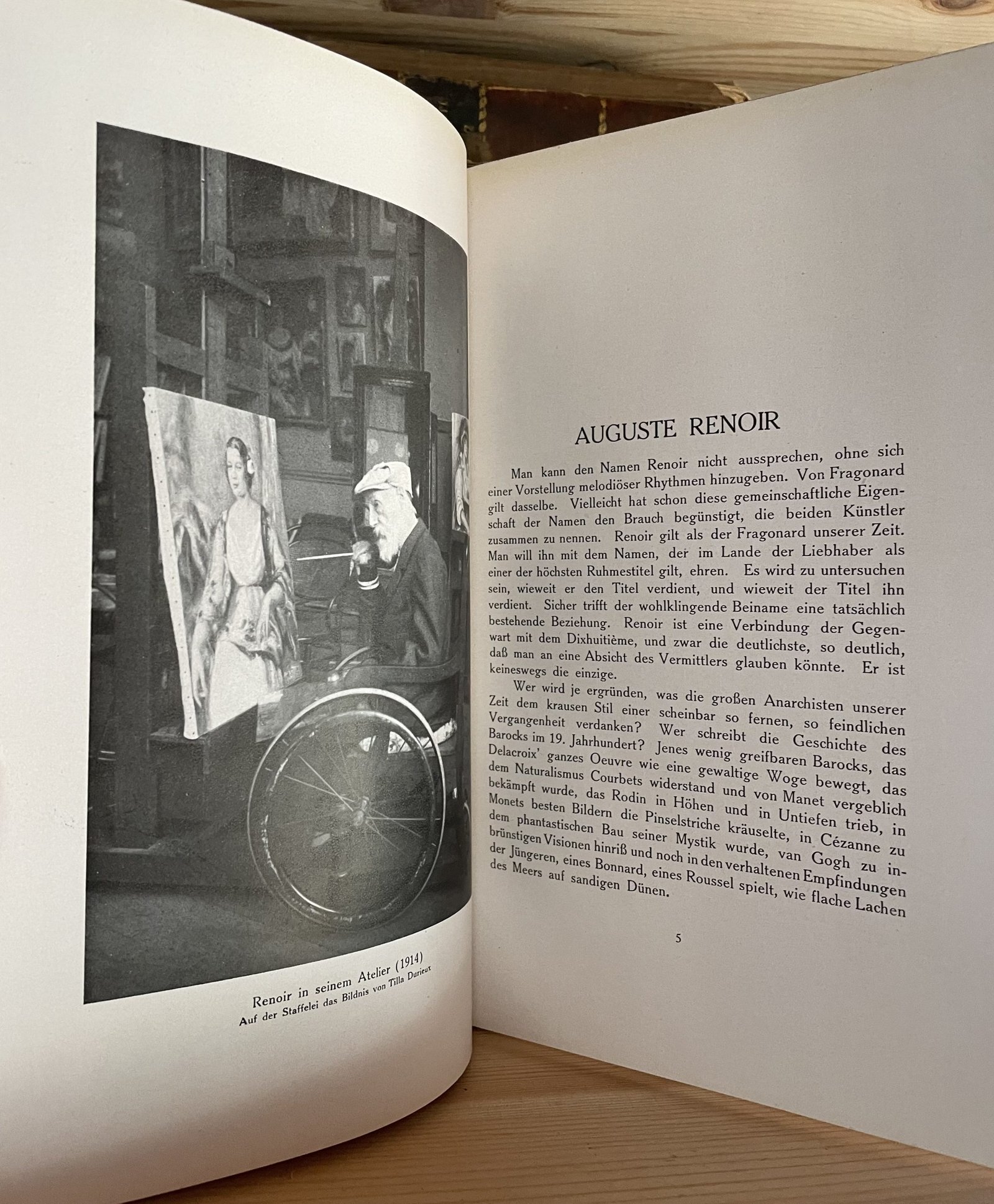 Renoir in seinem Atelier (1914)
Auf der Staffelei das Bildnis von Tilla Durieux

AUGUSTE RENOIR

Man kann den Namen Renoir nicht aussprechen, ohne sich einer Vorstellung melodiöser Rhythmen hinzugeben. Von Fragonard gilt dasselbe. Vielleicht hat schon diese gemeinschaftliche Eigenschaft der Namen den Brauch begünstigt, die beiden Künstler zusammen zu nennen. Renoir gilt als der Fragonard unserer Zeit. Man will ihn mit dem Namen, der im Lande der Liebhaber als einer der höchsten Ruhmestitel gilt, ehren. Es wird zu untersuchen sein, wieweit er den Titel verdient, und wieweit der Titel ihn verdient. Sicher trifft der wohlklingende Beiname eine tatsächlich bestehende Beziehung. Renoir ist eine Verbindung der Gegenwart mit dem Dixhuitième, und zwar die deutlichste, so deutlich, daß man an eine Absicht des Vermittlers glauben könnte. Er ist keineswegs die einzige.

Wer wird je ergründen, was die großen Anarchisten unserer Zeit dem krausen Stil einer scheinbar so fernen, so feindlichen Vergangenheit verdanken? Wer schreibt die Geschichte des Barocks im 19. Jahrhundert? Jenes wenig greifbaren Barocks, das Delacroix' ganzes Oeuvre wie eine gewaltige Woge bewegt, das dem Naturalismus Courbets widerstand und von Manet vergeblich bekämpft wurde, das Rodin in Höhen und in Untiefen trieb, in Monets besten Bildern die Pinselstriche kräuselte, in Cézanne zu dem phantastischen Bau seiner Mystik wurde, van Gogh zu inbrünstigen Visionen hinriß und noch in den verhaltenen Empfindungen der Jüngeren, eines Bonnard, eines Roussel spielt, wie flache Lachen des Meers auf sandigen Dünen.

5